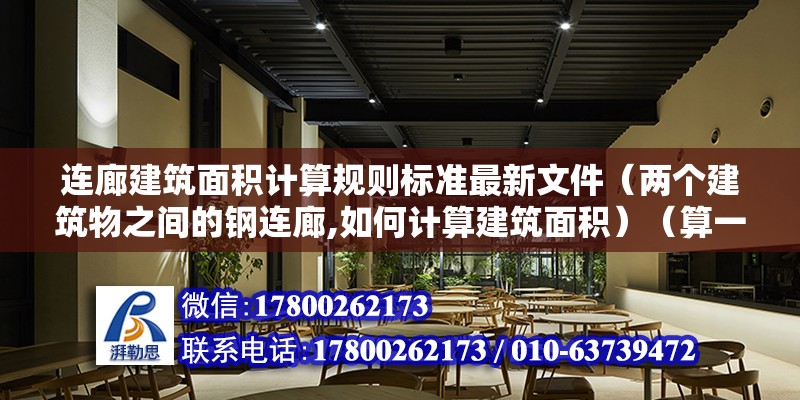 连廊建筑面积计算规则标准最新文件（两个建筑物之间的钢连廊,如何计算建筑面积）（算一

湃勒思

微信:17800262173

联系电话:17800262173 / 010-63739472